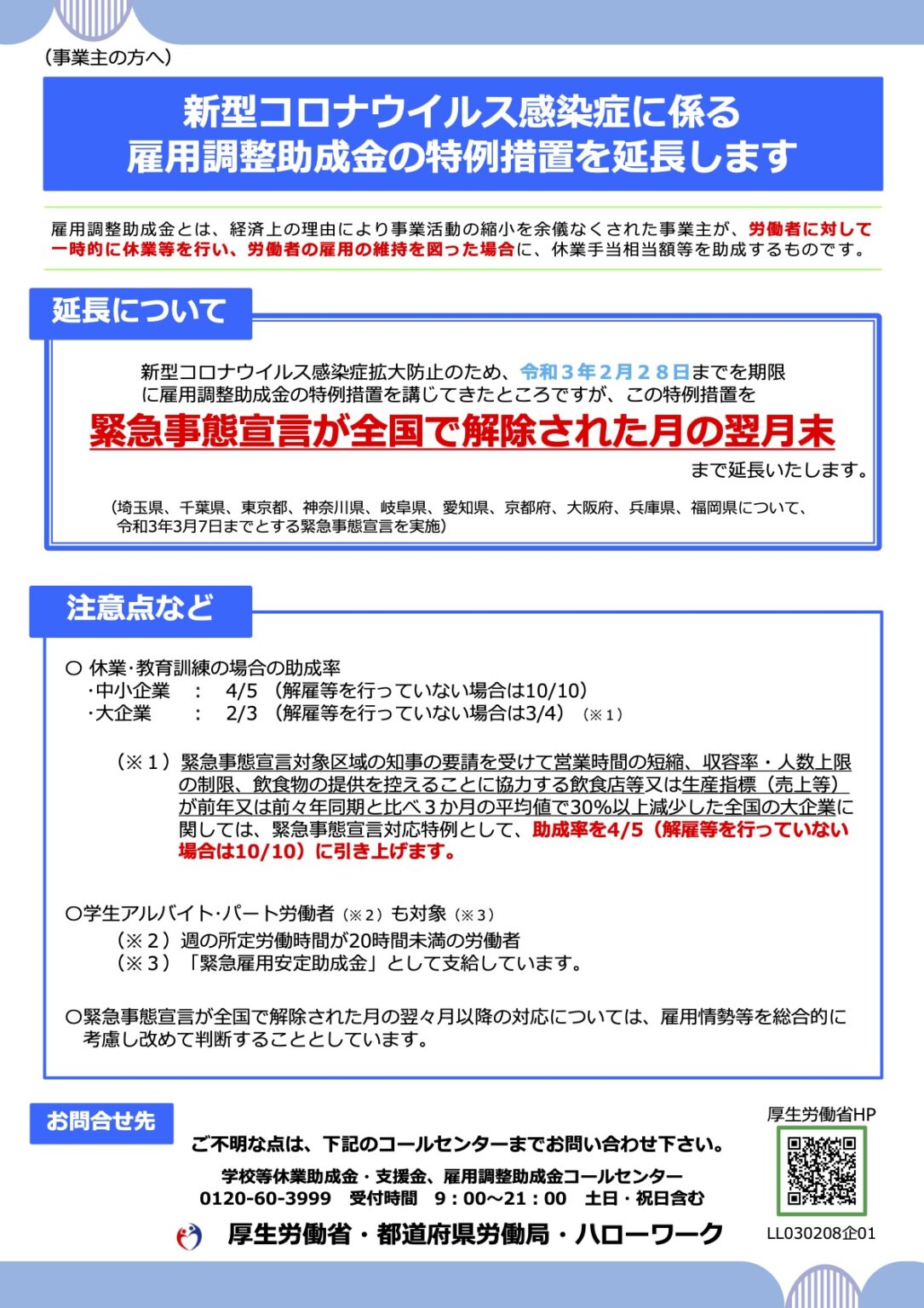 （事業主の方へ）

新型コロナウイルス感染症に係る
雇用調整助成金の特例措置を延長します

雇用調整助成金とは、経済上の理由により事業活動の縮小を余儀なくされた事業主が、労働者に対して一時的に休業等を行い、労働者の雇用の維持を図った場合に、休業手当相当額等を助成するものです。

延長について

新型コロナウイルス感染症拡大防止のため、令和３年２月２８日までを期限に雇用調整助成金の特例措置を講じてきたところですが、この特例措置を
緊急事態宣言が全国で解除された月の翌月末
まで延長いたします。

（埼玉県、千葉県、東京都、神奈川県、岐阜県、愛知県、京都府、大阪府、兵庫県、福岡県について、令和3年3月7日までとする緊急事態宣言を実施）

注意点など

○ 休業･教育訓練の場合の助成率
･中小企業　：　4/5 （解雇等を行っていない場合は10/10）
･大企業　：　2/3 （解雇等を行っていない場合は3/4）（※１）

（※１）緊急事態宣言対象区域の知事の要請を受けて営業時間の短縮、収容率・人数上限の制限、飲食物の提供を控えることに協力する飲食店等又は生産指標（売上等）が前年又は前々年同期と比べ３か月の平均値で30%以上減少した全国の大企業に関しては、緊急事態宣言対応特例として、助成率を4/5（解雇等を行っていない場合は10/10）に引き上げます。

○学生アルバイト･パート労働者（※２）も対象（※３）
（※２）週の所定労働時間が20時間未満の労働者
（※３）「緊急雇用安定助成金」として支給しています。

○緊急事態宣言が全国で解除された月の翌々月以降の対応については、雇用情勢等を総合的に考慮し改めて判断することとしています。

お問合せ先

ご不明な点は、下記のコールセンターまでお問い合わせ下さい。
学校等休業助成金・支援金、雇用調整助成金コールセンター
0120-60-3999　受付時間　９：00～21：00　土日・祝日含む

厚生労働省・都道府県労働局・ハローワーク

厚生労働省HP

LL030208企01